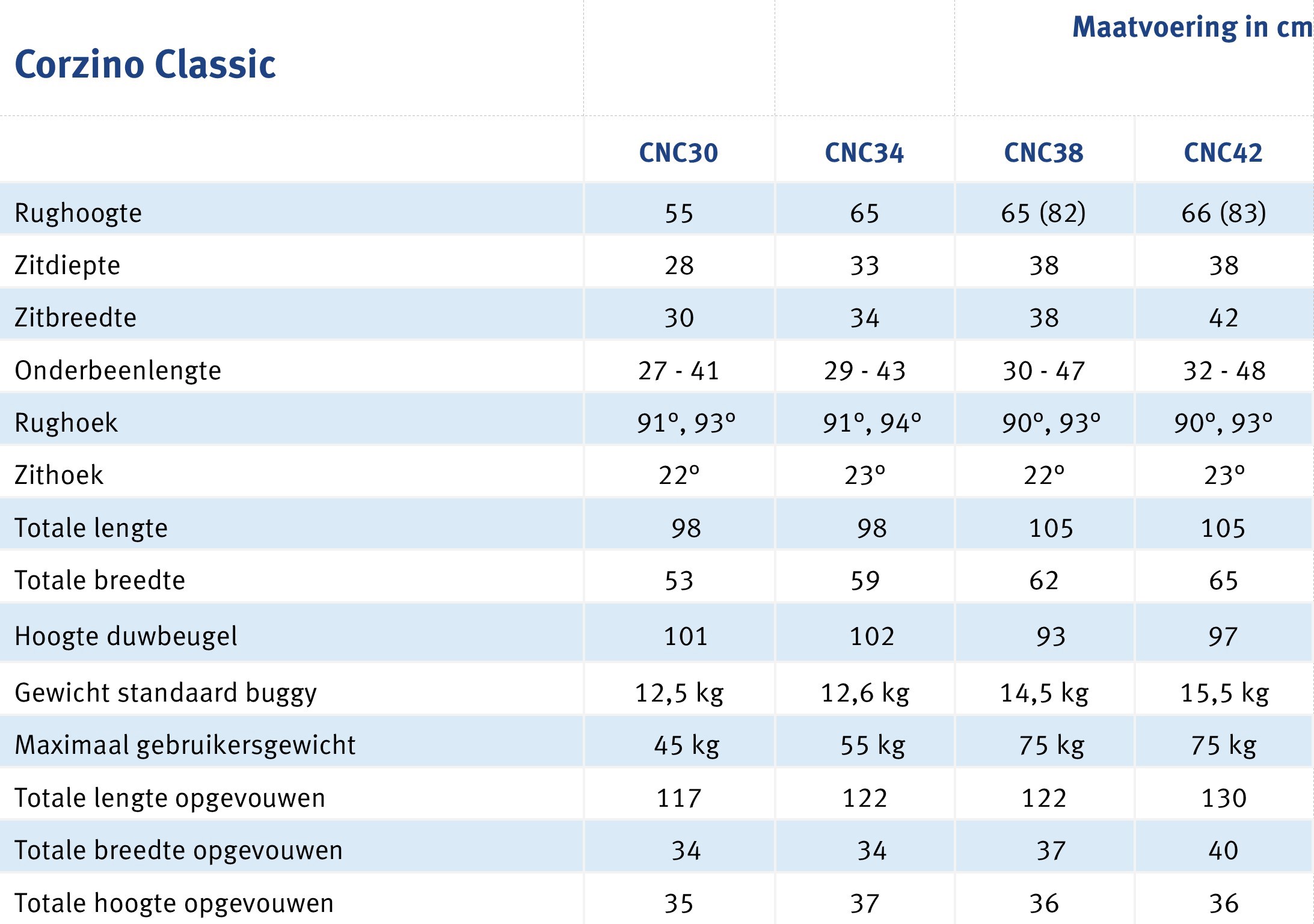 Corzino Classic

Maatvoering in cm

| | CNC30 | CNC34 | CNC38 | CNC42 |
|---|---|---|---|---|
| Rughoogte | 55 | 65 | 65 (82) | 66 (83) |
| Zitdiepte | 28 | 33 | 38 | 38 |
| Zitbreedte | 30 | 34 | 38 | 42 |
| Onderbeenlengte | 27 - 41 | 29 - 43 | 30 - 47 | 32 - 48 |
| Rughoek | 91°, 93° | 91°, 94° | 90°, 93° | 90°, 93° |
| Zithoek | 22° | 23° | 22° | 23° |
| Totale lengte | 98 | 98 | 105 | 105 |
| Totale breedte | 53 | 59 | 62 | 65 |
| Hoogte duwbeugel | 101 | 102 | 93 | 97 |
| Gewicht standaard buggy | 12,5 kg | 12,6 kg | 14,5 kg | 15,5 kg |
| Maximaal gebruikersgewicht | 45 kg | 55 kg | 75 kg | 75 kg |
| Totale lengte opgevouwen | 117 | 122 | 122 | 130 |
| Totale breedte opgevouwen | 34 | 34 | 37 | 40 |
| Totale hoogte opgevouwen | 35 | 37 | 36 | 36 |